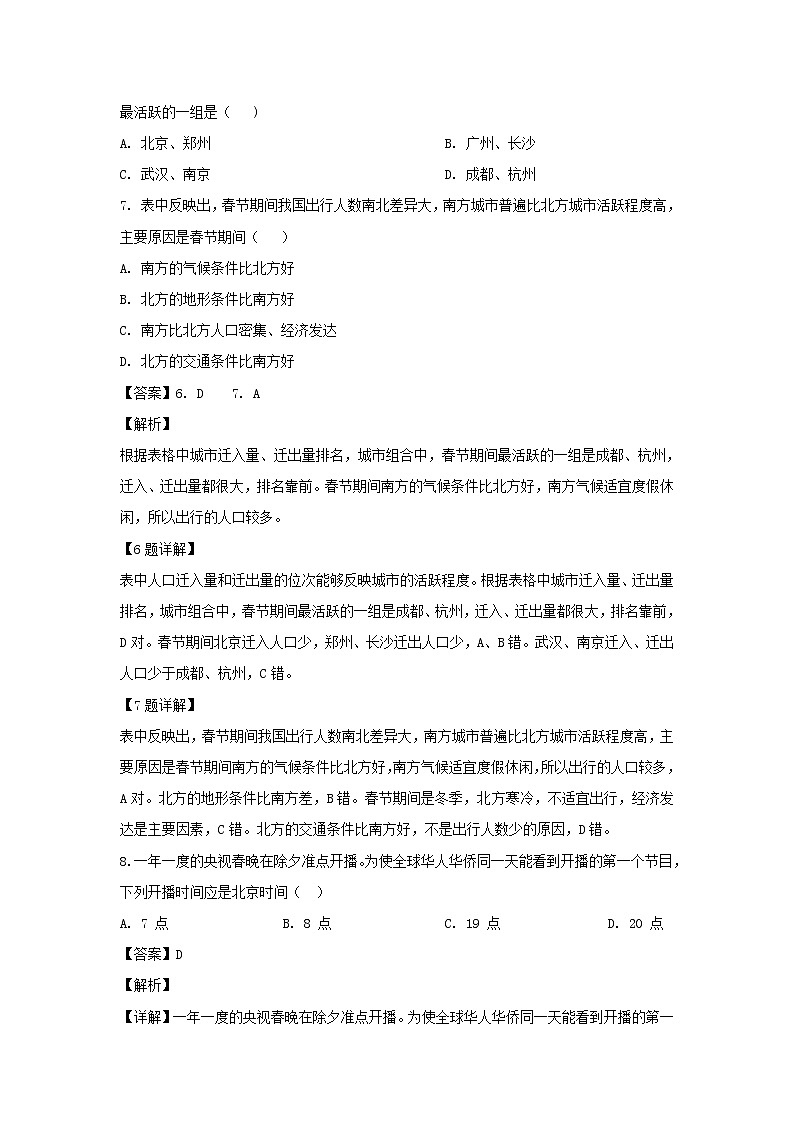 最活跃的一组是（　）

A. 北京、郑州

B. 广州、长沙

C. 武汉、南京

D. 成都、杭州

7. 表中反映出，春节期间我国出行人数南北差异大，南方城市普遍比北方城市活跃程度高，主要原因是春节期间（　）

A. 南方的气候条件比北方好

B. 北方的地形条件比南方好

C. 南方比北方人口密集、经济发达

D. 北方的交通条件比南方好

【答案】6. D　7. A

【解析】

根据表格中城市迁入量、迁出量排名，城市组合中，春节期间最活跃的一组是成都、杭州，迁入、迁出量都很大，排名靠前。春节期间南方的气候条件比北方好，南方气候适宜度假休闲，所以出行的人口较多。

【6题详解】

表中人口迁入量和迁出量的位次能够反映城市的活跃程度。根据表格中城市迁入量、迁出量排名，城市组合中，春节期间最活跃的一组是成都、杭州，迁入、迁出量都很大，排名靠前，D对。春节期间北京迁入人口少，郑州、长沙迁出人口少，A、B错。武汉、南京迁入、迁出人口少于成都、杭州，C错。

【7题详解】

表中反映出，春节期间我国出行人数南北差异大，南方城市普遍比北方城市活跃程度高，主要原因是春节期间南方的气候条件比北方好，南方气候适宜度假休闲，所以出行的人口较多，A对。北方的地形条件比南方差，B错。春节期间是冬季，北方寒冷，不适宜出行，经济发达是主要因素，C错。北方的交通条件比南方好，不是出行人数少的原因，D错。

8. 一年一度的央视春晚在除夕准点开播。为使全球华人华侨同一天能看到开播的第一个节目，下列开播时间应是北京时间（　）

A. 7 点

B. 8 点

C. 19 点

D. 20 点

【答案】D

【解析】

【详解】一年一度的央视春晚在除夕准点开播。为使全球华人华侨同一天能看到开播的第一